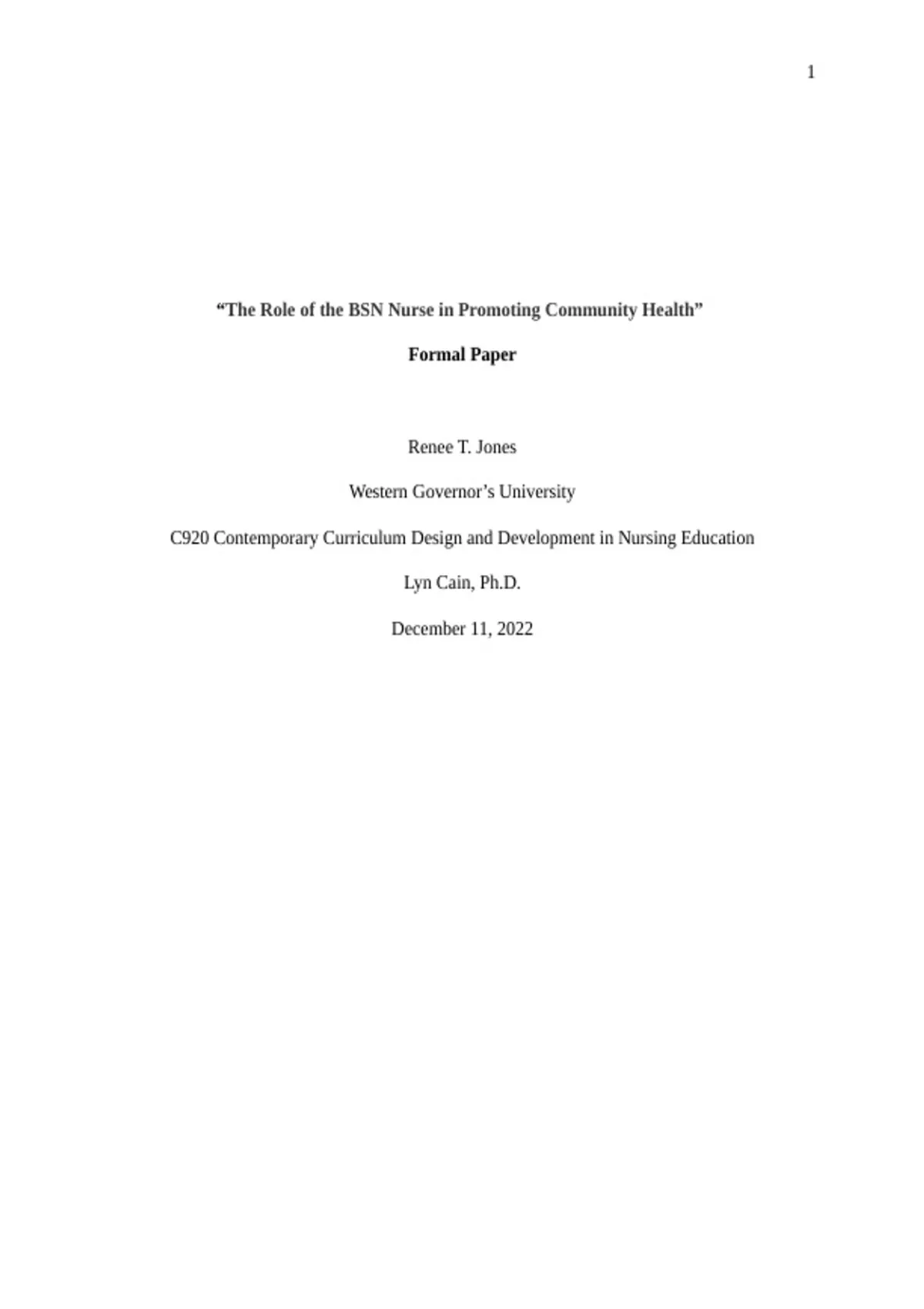 1

"The Role of the BSN Nurse in Promoting Community Health"

Formal Paper

Renee T. Jones

Western Governor's University

C920 Contemporary Curriculum Design and Development in Nursing Education

Lyn Cain, Ph.D.

December 11, 2022